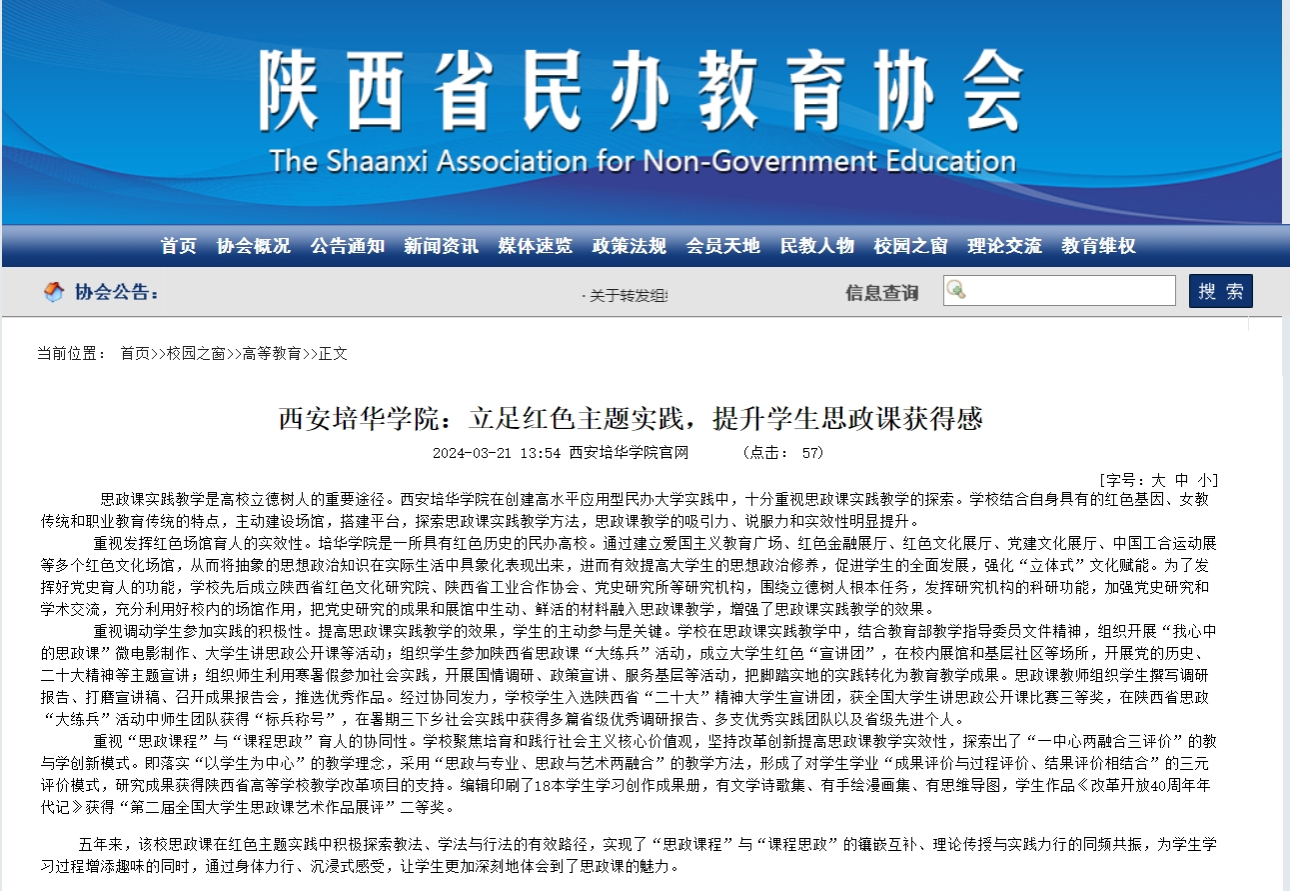 陕西省民办教育协会
The Shaanxi Association for Non-Government Education

首页 协会概况 公告通知 新闻资讯 媒体速览 政策法规 会员天地 民教人物 校园之窗 理论交流 教育维权

协会公告：

· 关于转发组!

信息查询

搜 索

当前位置： 首页>>校园之窗>>高等教育>>正文

西安培华学院：立足红色主题实践，提升学生思政课获得感

2024-03-21 13:54 西安培华学院官网 （点击： 57）

[字号：大 中 小]

思政课实践教学是高校立德树人的重要途径。西安培华学院在创建高水平应用型民办大学实践中，十分重视思政课实践教学的探索。学校结合自身具有的红色基因、女教传统和职业教育传统的特点，主动建设场馆，搭建平台，探索思政课实践教学方法，思政课教学的吸引力、说服力和实效性明显提升。

重视发挥红色场馆育人的实效性。培华学院是一所具有红色历史的民办高校。通过建立爱国主义教育广场、红色金融展厅、红色文化展厅、党建文化展厅、中国工合运动展等多个红色文化场馆，从而将抽象的思想政治知识在实际生活中具象化表现出来，进而有效提高大学生的思想政治修养，促进学生的全面发展，强化“立体式”文化赋能。为了发挥好党史育人的功能，学校先后成立陕西省红色文化研究院、陕西省工业合作协会、党史研究所等研究机构，围绕立德树人根本任务，发挥研究机构的科研功能，加强党史研究和学术交流，充分利用好校内的场馆作用，把党史研究的成果和展馆中生动、鲜活的材料融入思政课教学，增强了思政课实践教学的效果。

重视调动学生参加实践的积极性。提高思政课实践教学的效果，学生的主动参与是关键。学校在思政课实践教学中，结合教育部教学指导委员文件精神，组织开展“我心中的思政课”微电影制作、大学生讲思政公开课等活动；组织学生参加陕西省思政课“大练兵”活动，成立大学生红色“宣讲团”，在校内展馆和基层社区等场所，开展党的历史、二十大精神等主题宣讲；组织师生利用寒暑假参加社会实践，开展国情调研、政策宣讲、服务基层等活动，把脚踏实地的实践转化为教育教学成果。思政课教师组织学生撰写调研报告、打磨宣讲稿、召开成果报告会，推选优秀作品。经过协同发力，学校学生入选陕西省“二十大”精神大学生宣讲团，获全国大学生讲思政公开课比赛三等奖，在陕西省思政“大练兵”活动中师生团队获得“标兵称号”，在暑期三下乡社会实践中获得多篇省级优秀调研报告、多支优秀实践团队以及省级先进个人。

重视“思政课程”与“课程思政”育人的协同性。学校聚焦培育和践行社会主义核心价值观，坚持改革创新提高思政课教学实效性，探索出了“一中心两融合三评价”的教与学创新模式。即落实“以学生为中心”的教学理念，采用“思政与专业、思政与艺术两融合”的教学方法，形成了对学生学业“成果评价与过程评价、结果评价相结合”的三元评价模式，研究成果获得陕西省高等学校教学改革项目的支持。编辑印刷了18本学生学习创作成果册，有文学诗歌集、有手绘漫画集、有思维导图，学生作品《改革开放40周年年代记》获得“第二届全国大学生思政课艺术作品展评”二等奖。

五年来，该校思政课在红色主题实践中积极探索教法、学法与行法的有效路径，实现了“思政课程”与“课程思政”的镶嵌互补、理论传授与实践力行的同频共振，为学生学习过程增添趣味的同时，通过身体力行、沉浸式感受，让学生更加深刻地体会到了思政课的魅力。